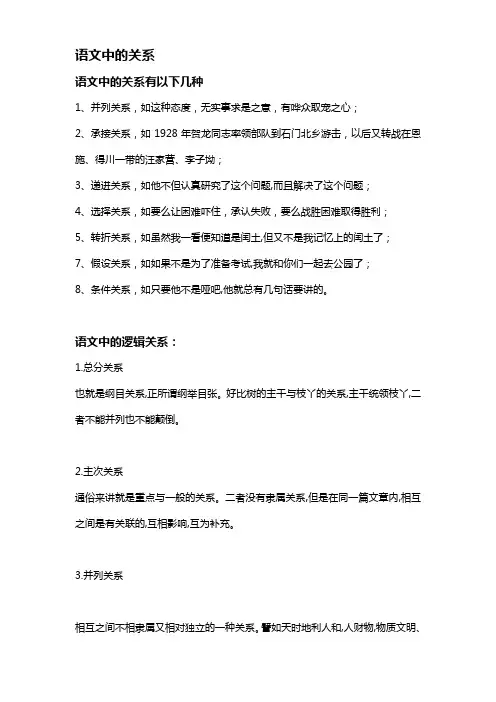 语文中的关系

语文中的关系有以下几种

1、并列关系，如这种态度，无实事求是之意，有哗众取宠之心；

2、承接关系，如 1928 年贺龙同志率领部队到石门北乡游击，以后又转战在恩施、得川一带的汪家营、李子坳；

3、递进关系，如他不但认真研究了这个问题,而且解决了这个问题；

4、选择关系，如要么让困难吓住，承认失败，要么战胜困难取得胜利；

5、转折关系，如虽然我一看便知道是闰土,但又不是我记忆上的闰土了；

7、假设关系，如如果不是为了准备考试,我就和你们一起去公园了；

8、条件关系，如只要他不是哑吧,他就总有几句话要讲的。

语文中的逻辑关系：

1.总分关系

也就是纲目关系,正所谓纲举目张。好比树的主干与枝丫的关系,主干统领枝丫,二者不能并列也不能颠倒。

2.主次关系

通俗来讲就是重点与一般的关系。二者没有隶属关系,但是在同一篇文章内,相互之间是有关联的,互相影响,互为补充。

3.并列关系

相互之间不相隶属又相对独立的一种关系。譬如天时地利人和,人财物,物质文明、